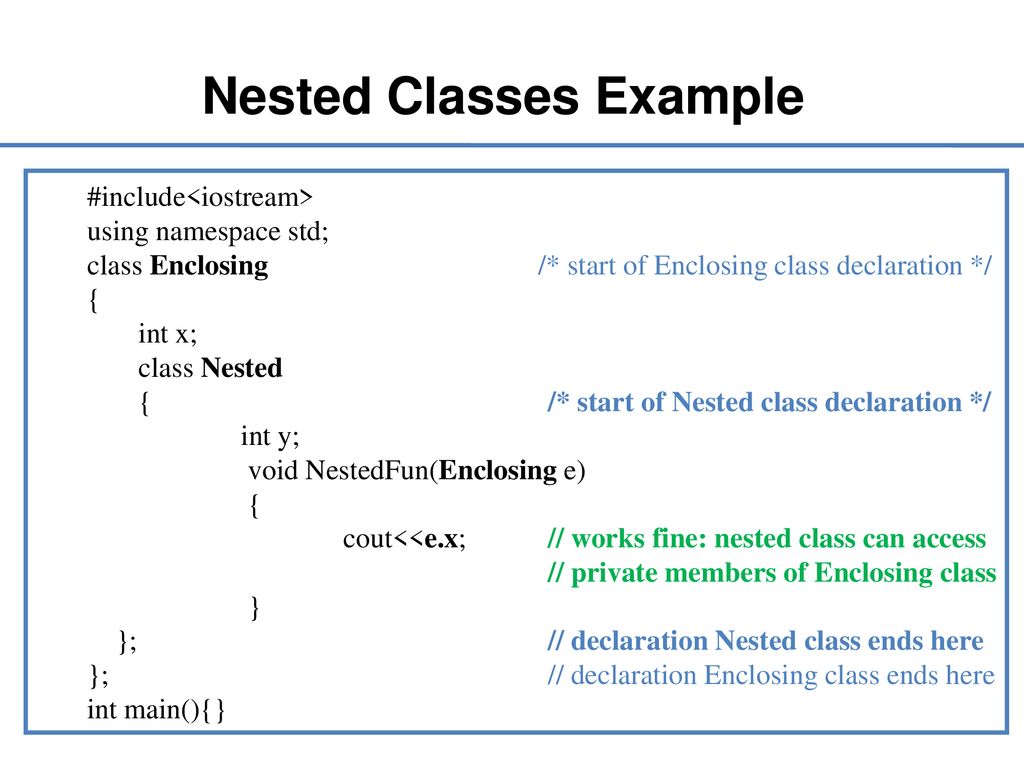 Nested Classes Example

#include<iostream>
using namespace std;
class Enclosing /* start of Enclosing class declaration */
{
int x;
class Nested
{ /* start of Nested class declaration */
int y;
void NestedFun(Enclosing e)
{
cout<<e.x; // works fine: nested class can access
// private members of Enclosing class
}
}; // declaration Nested class ends here
}; // declaration Enclosing class ends here
int main(){}